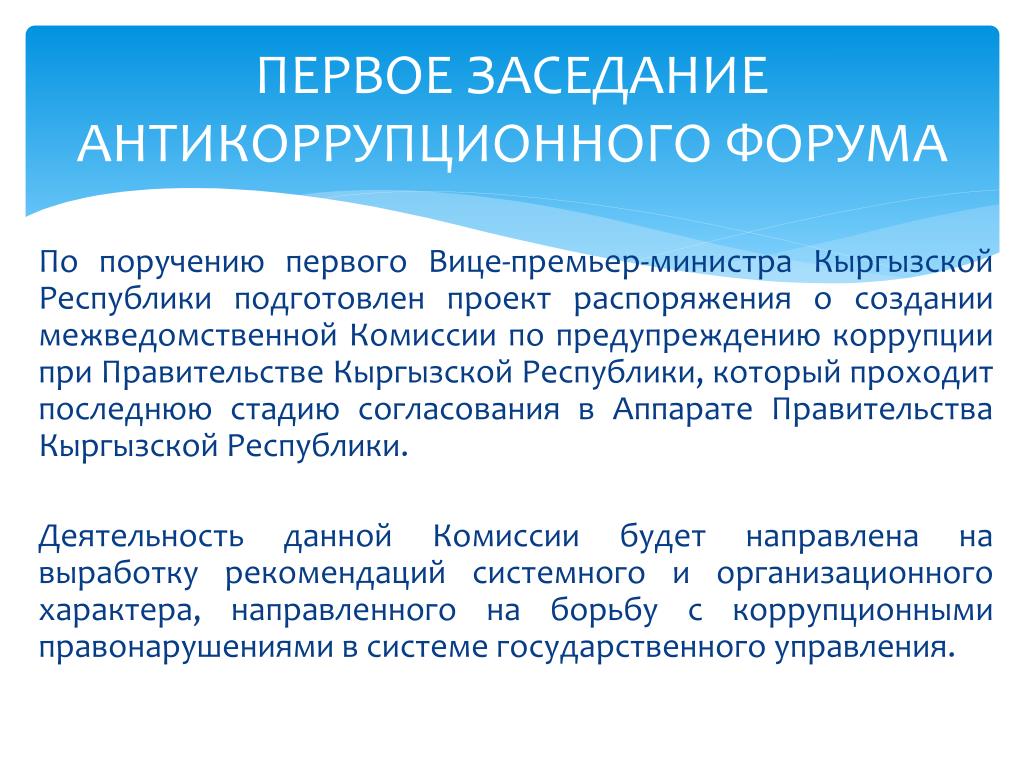 ПЕРВОЕ ЗАСЕДАНИЕ АНТИКОРРУПЦИОННОГО ФОРУМА

По поручению первого Вице-премьер-министра Кыргызской Республики подготовлен проект распоряжения о создании межведомственной Комиссии по предупреждению коррупции при Правительстве Кыргызской Республики, который проходит последнюю стадию согласования в Аппарате Правительства Кыргызской Республики.

Деятельность данной Комиссии будет направлена на выработку рекомендаций системного и организационного характера, направленного на борьбу с коррупционными правонарушениями в системе государственного управления.